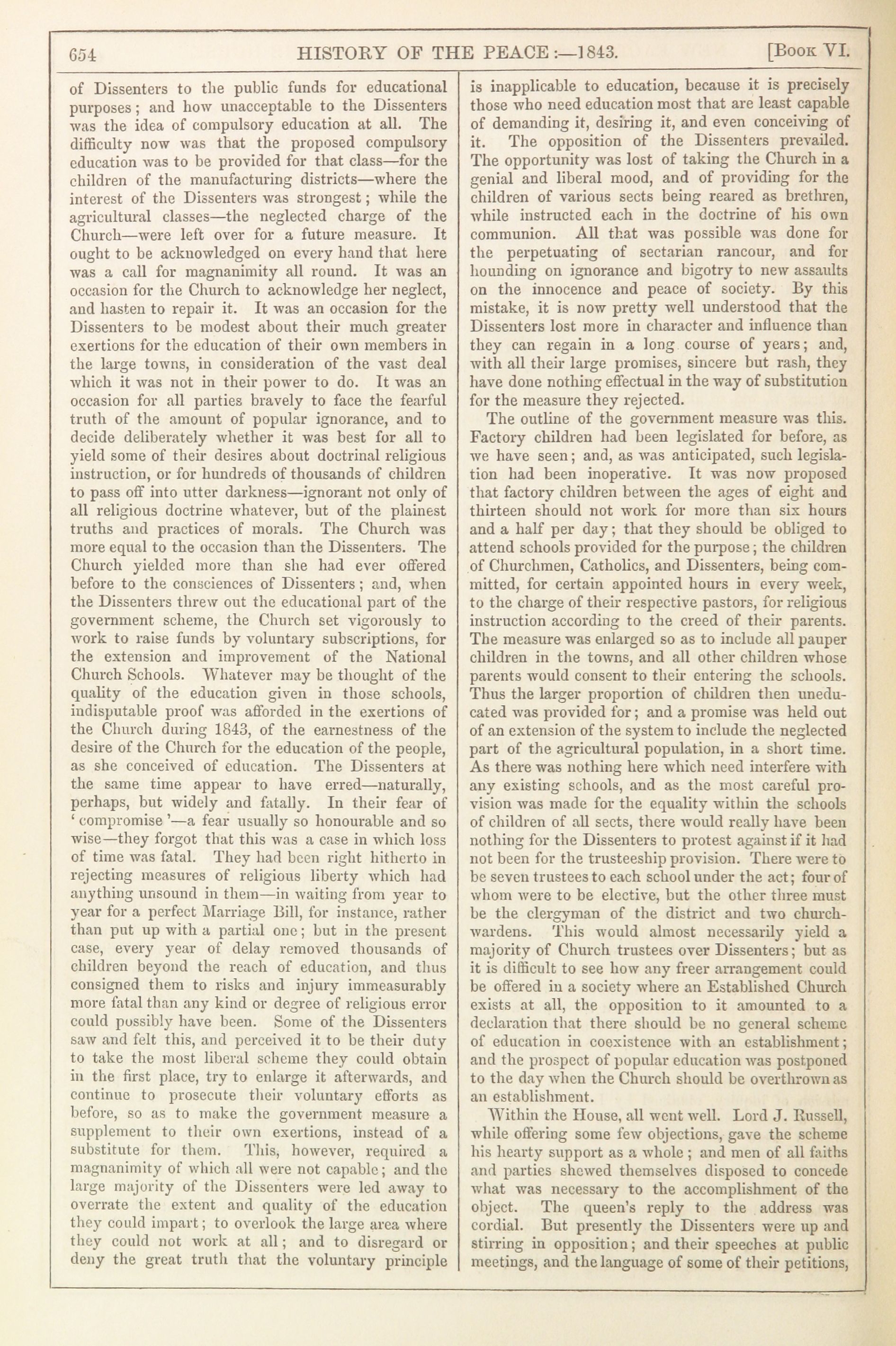 654 HISTORY OF THE PEACE:—1843. [Book VI.

of Dissenters to the public funds for educational purposes; and how unacceptable to the Dissenters was the idea of compulsory education at all. The difficulty now was that the proposed compulsory education was to be provided for that class—for the children of the manufacturing districts—where the interest of the Dissenters was strongest; while the agricultural classes—the neglected charge of the Church—were left over for a future measure. It ought to be acknowledged on every hand that here was a call for magnanimity all round. It was an occasion for the Church to acknowledge her neglect, and hasten to repair it. It was an occasion for the Dissenters to be modest about their much greater exertions for the education of their own members in the large towns, in consideration of the vast deal which it was not in their power to do. It was an occasion for all parties bravely to face the fearful truth of the amount of popular ignorance, and to decide deliberately whether it was best for all to yield some of their desires about doctrinal religious instruction, or for hundreds of thousands of children to pass off into utter darkness—ignorant not only of all religious doctrine whatever, but of the plainest truths and practices of morals. The Church was more equal to the occasion than the Dissenters. The Church yielded more than she had ever offered before to the consciences of Dissenters; and, when the Dissenters threw out the educational part of the government scheme, the Church set vigorously to work to raise funds by voluntary subscriptions, for the extension and improvement of the National Church Schools. Whatever may be thought of the quality of the education given in those schools, indisputable proof was afforded in the exertions of the Church during 1843, of the earnestness of the desire of the Church for the education of the people, as she conceived of education. The Dissenters at the same time appear to have erred—naturally, perhaps, but widely and fatally. In their fear of 'compromise'—a fear usually so honourable and so wise—they forgot that this was a case in which loss of time was fatal. They had been right hitherto in rejecting measures of religious liberty which had anything unsound in them—in waiting from year to year for a perfect Marriage Bill, for instance, rather than put up with a partial one; but in the present case, every year of delay removed thousands of children beyond the reach of education, and thus consigned them to risks and injury immeasurably more fatal than any kind or degree of religious error could possibly have been. Some of the Dissenters saw and felt this, and perceived it to be their duty to take the most liberal scheme they could obtain in the first place, try to enlarge it afterwards, and continue to prosecute their voluntary efforts as before, so as to make the government measure a supplement to their own exertions, instead of a substitute for them. This, however, required a magnanimity of which all were not capable; and the large majority of the Dissenters were led away to overrate the extent and quality of the education they could impart; to overlook the large area where they could not work at all; and to disregard or deny the great truth that the voluntary principle is inapplicable to education, because it is precisely those who need education most that are least capable of demanding it, desiring it, and even conceiving of it. The opposition of the Dissenters prevailed. The opportunity was lost of taking the Church in a genial and liberal mood, and of providing for the children of various sects being reared as brethren, while instructed each in the doctrine of his own communion. All that was possible was done for the perpetuating of sectarian rancour, and for hounding on ignorance and bigotry to new assaults on the innocence and peace of society. By this mistake, it is now pretty well understood that the Dissenters lost more in character and influence than they can regain in a long course of years; and, with all their large promises, sincere but rash, they have done nothing effectual in the way of substitution for the measure they rejected.

The outline of the government measure was this. Factory children had been legislated for before, as we have seen; and, as was anticipated, such legislation had been inoperative. It was now proposed that factory children between the ages of eight and thirteen should not work for more than six hours and a half per day; that they should be obliged to attend schools provided for the purpose; the children of Churchmen, Catholics, and Dissenters, being committed, for certain appointed hours in every week, to the charge of their respective pastors, for religious instruction according to the creed of their parents. The measure was enlarged so as to include all pauper children in the towns, and all other children whose parents would consent to their entering the schools. Thus the larger proportion of children then uneducated was provided for; and a promise was held out of an extension of the system to include the neglected part of the agricultural population, in a short time. As there was nothing here which need interfere with any existing schools, and as the most careful provision was made for the equality within the schools of children of all sects, there would really have been nothing for the Dissenters to protest against if it had not been for the trusteeship provision. There were to be seven trustees to each school under the act; four of whom were to be elective, but the other three must be the clergyman of the district and two churchwardens. This would almost necessarily yield a majority of Church trustees over Dissenters; but as it is difficult to see how any freer arrangement could be offered in a society where an Established Church exists at all, the opposition to it amounted to a declaration that there should be no general scheme of education in coexistence with an establishment; and the prospect of popular education was postponed to the day when the Church should be overthrown as an establishment.

Within the House, all went well. Lord J. Russell, while offering some few objections, gave the scheme his hearty support as a whole; and men of all faiths and parties shewed themselves disposed to concede what was necessary to the accomplishment of the object. The queen's reply to the address was cordial. But presently the Dissenters were up and stirring in opposition; and their speeches at public meetings, and the language of some of their petitions,